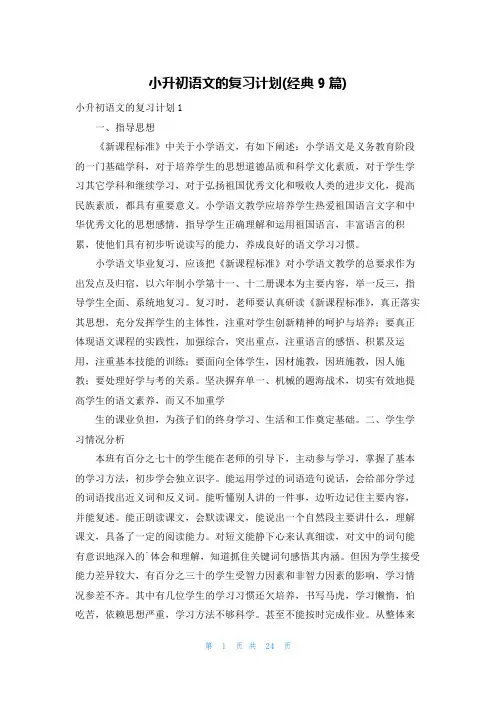 小升初语文的复习计划(经典 9 篇)

小升初语文的复习计划 1

一、指导思想

《新课程标准》中关于小学语文，有如下阐述：小学语文是义务教育阶段的一门基础学科，对于培养学生的思想道德品质和科学文化素质，对于学生学习其它学科和继续学习，对于弘扬祖国优秀文化和吸收人类的进步文化，提高民族素质，都具有重要意义。小学语文教学应培养学生热爱祖国语言文字和中华优秀文化的思想感情，指导学生正确理解和运用祖国语言，丰富语言的积累，使他们具有初步听说读写的能力，养成良好的语文学习习惯。

小学语文毕业复习，应该把《新课程标准》对小学语文教学的总要求作为出发点及归宿，以六年制小学第十一、十二册课本为主要内容，举一反三，指导学生全面、系统地复习。复习时，老师要认真研读《新课程标准》，真正落实其思想，充分发挥学生的主体性，注重对学生创新精神的呵护与培养；要真正体现语文课程的实践性，加强综合，突出重点，注重语言的感悟、积累及运用，注重基本技能的训练；要面向全体学生，因材施教，因班施教，因人施教；要处理好学与考的关系。坚决摒弃单一、机械的题海战术，切实有效地提高学生的语文素养，而又不加重学

生的课业负担，为孩子们的终身学习、生活和工作奠定基础。二、学生学习情况分析

本班有百分之七十的学生能在老师的引导下，主动参与学习，掌握了基本的学习方法，初步学会独立识字。能运用学过的词语造句说话，会给部分学过的词语找出近义词和反义词。能听懂别人讲的一件事，边听边记住主要内容，并能复述。能正朗读课文，会默读课文，能说出一个自然段主要讲什么，理解课文，具备了一定的阅读能力。对短文能静下心来认真细读，对文中的词句能有意识地深入的`体会和理解，知道抓住关键词句感悟其内涵。但因为学生接受能力差异较大，有百分之三十的学生受智力因素和非智力因素的影响，学习情况参差不齐。其中有几位学生的学习习惯还欠培养，书写马虎，学习懒惰，怕吃苦，依赖思想严重，学习方法不够科学。甚至不能按时完成作业。从整体来

第 1 页 共 24 页